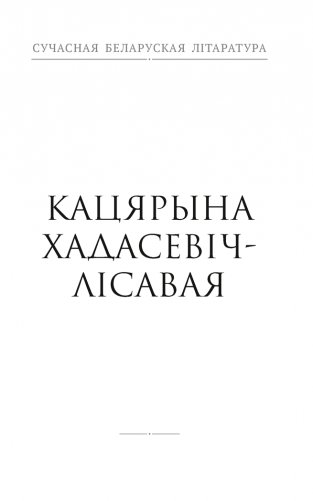 СУЧАСНАЯ БЕЛАРУСКАЯ ЛІТАРАТУРА

КАЦЯРЫНА ХАДАСЕВІЧ-ЛІСАВАЯ